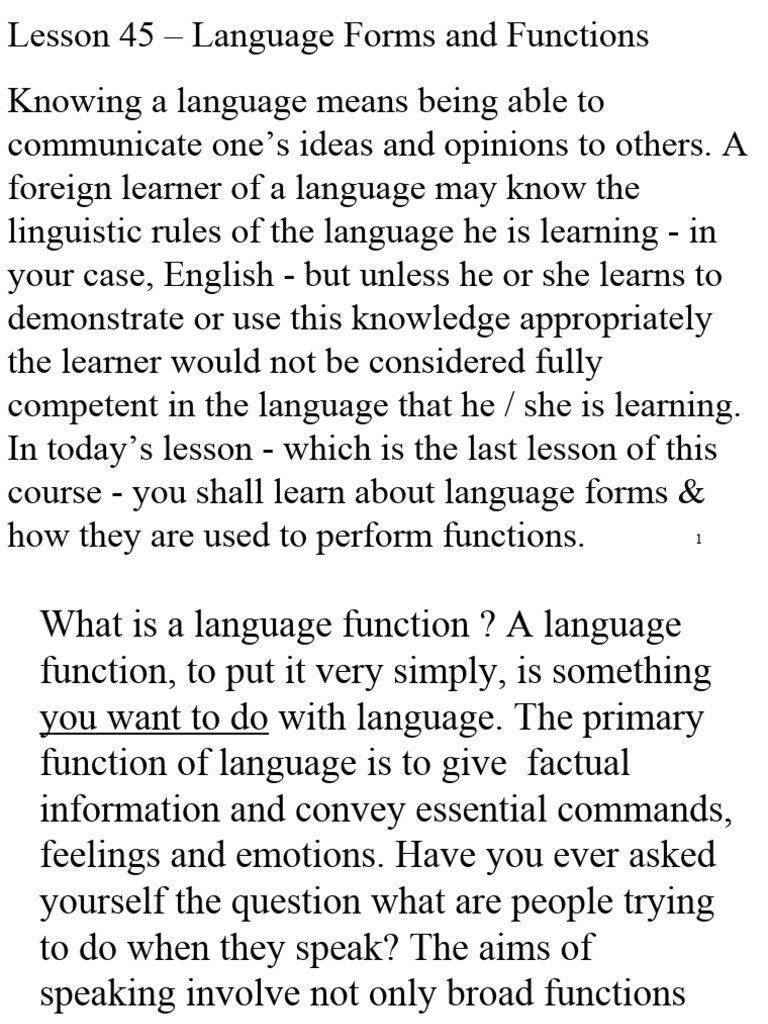 Lesson 45 – Language Forms and Functions

Knowing a language means being able to communicate one's ideas and opinions to others. A foreign learner of a language may know the linguistic rules of the language he is learning - in your case, English - but unless he or she learns to demonstrate or use this knowledge appropriately the learner would not be considered fully competent in the language that he / she is learning. In today's lesson - which is the last lesson of this course - you shall learn about language forms & how they are used to perform functions.

1

What is a language function ? A language function, to put it very simply, is something you want to do with language. The primary function of language is to give factual information and convey essential commands, feelings and emotions. Have you ever asked yourself the question what are people trying to do when they speak? The aims of speaking involve not only broad functions